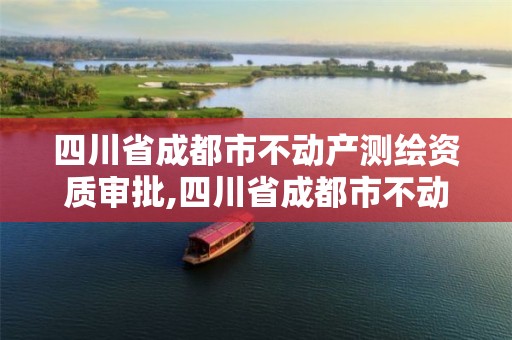 四川省成都市不动产测绘资质审批,四川省成都市不动